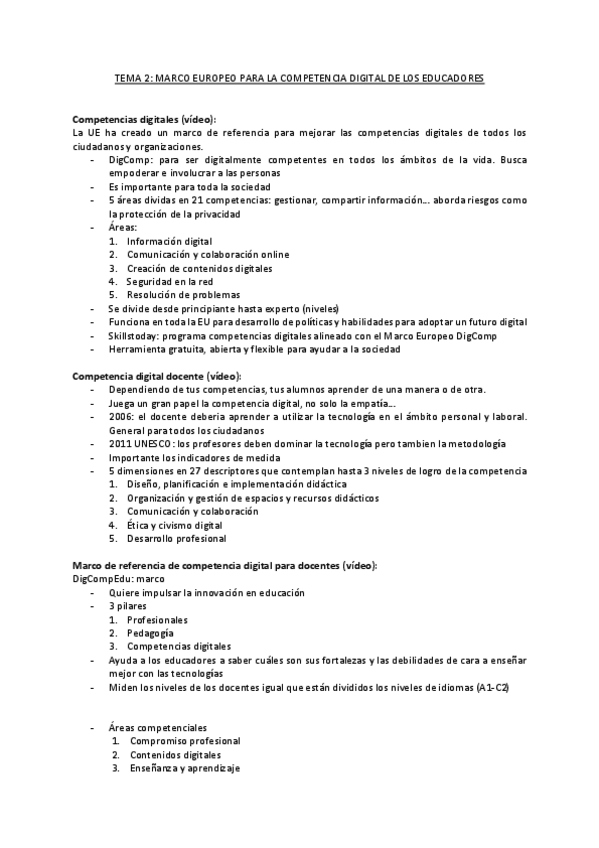 TEMA 2: MARCO EUROPEO PARA LA COMPETENCIA DIGITAL DE LOS EDUCADORES

Competencias digitales (vídeo):
La UE ha creado un marco de referencia para mejorar las competencias digitales de todos los ciudadanos y organizaciones.
- DigComp: para ser digitalmente competentes en todos los ámbitos de la vida. Busca empoderar e involucrar a las personas
- Es importante para toda la sociedad
- 5 áreas dividas en 21 competencias: gestionar, compartir información... aborda riesgos como la protección de la privacidad
- Áreas:
1. Información digital
2. Comunicación y colaboración online
3. Creación de contenidos digitales
4. Seguridad en la red
5. Resolución de problemas
- Se divide desde principiante hasta experto (niveles)
- Funciona en toda la EU para desarrollo de políticas y habilidades para adoptar un futuro digital
- Skillstoday: programa competencias digitales alineado con el Marco Europeo DigComp
- Herramienta gratuita, abierta y flexible para ayudar a la sociedad

Competencia digital docente (vídeo):
- Dependiendo de tus competencias, tus alumnos aprender de una manera o de otra.
- Juega un gran papel la competencia digital, no solo la empatía...
- 2006: el docente deberia aprender a utilizar la tecnología en el ámbito personal y laboral. General para todos los ciudadanos
- 2011 UNESCO: los profesores deben dominar la tecnología pero tambien la metodología
- Importante los indicadores de medida
- 5 dimensiones en 27 descriptores que contemplan hasta 3 niveles de logro de la competencia
1. Diseño, planificación e implementación didáctica
2. Organización y gestión de espacios y recursos didácticos
3. Comunicación y colaboración
4. Ética y civismo digital
5. Desarrollo profesional

Marco de referencia de competencia digital para docentes (vídeo):
DigCompEdu: marco
- Quiere impulsar la innovación en educación
- 3 pilares
1. Profesionales
2. Pedagogía
3. Competencias digitales
- Ayuda a los educadores a saber cuáles son sus fortalezas y las debilidades de cara a enseñar mejor con las tecnologías
- Miden los niveles de los docentes igual que están divididos los niveles de idiomas (A1-C2)

- Áreas competenciales
1. Compromiso profesional
2. Contenidos digitales
3. Enseñanza y aprendizaje